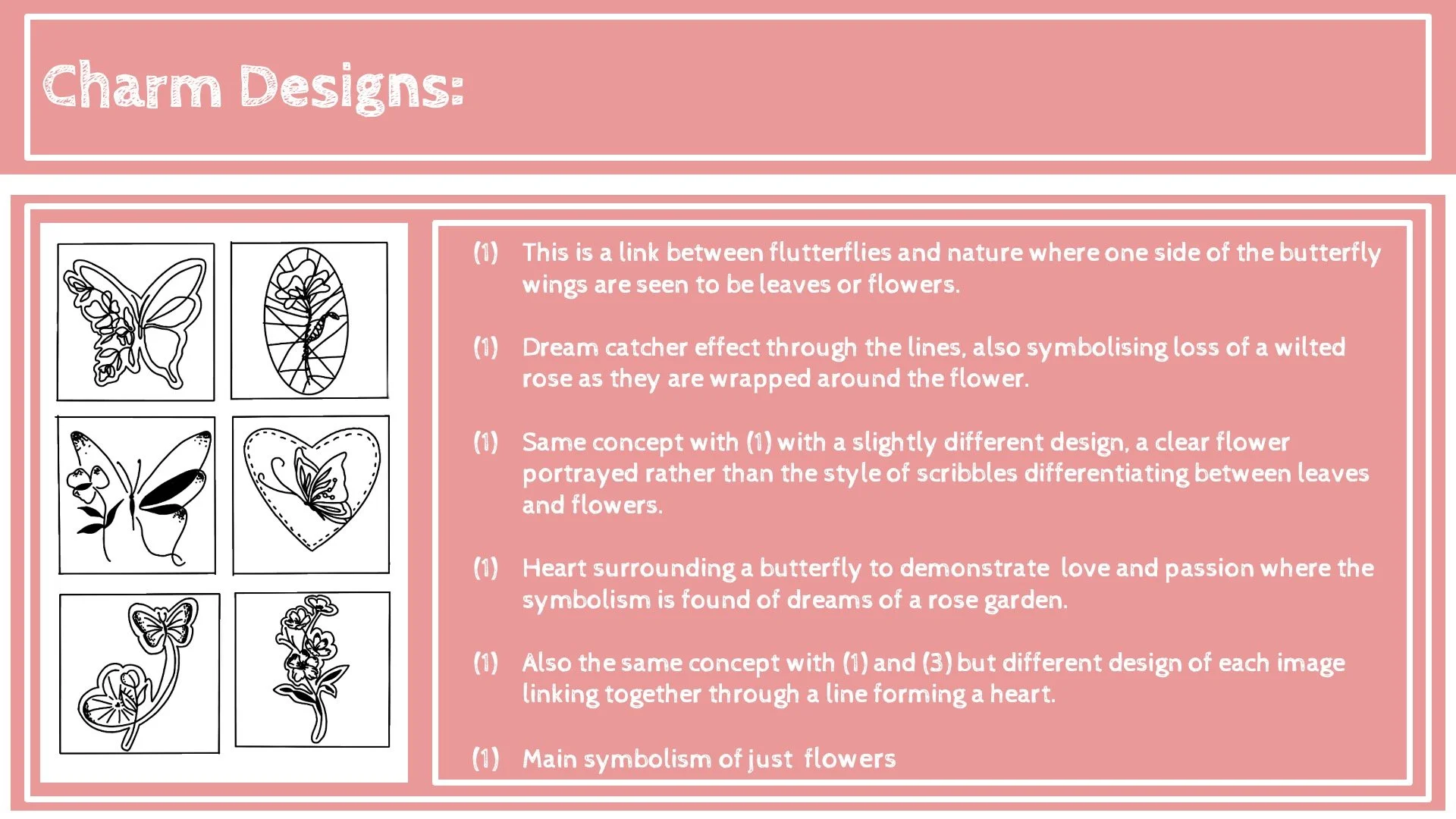 Charm Designs:

(1) This is a link between flutterflies and nature where one side of the butterfly wings are seen to be leaves or flowers.

(1) Dream catcher effect through the lines, also symbolising loss of a wilted rose as they are wrapped around the flower.

(1) Same concept with (1) with a slightly different design, a clear flower portrayed rather than the style of scribbles differentiating between leaves and flowers.

(1) Heart surrounding a butterfly to demonstrate love and passion where the symbolism is found of dreams of a rose garden.

(1) Also the same concept with (1) and (3) but different design of each image linking together through a line forming a heart.

(1) Main symbolism of just flowers